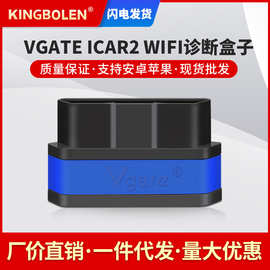 KINGBOLEN®
闪电发货

VGATE ICAR2 WIFI诊断盒子

质量保证·支持安卓苹果·现货批发

Vgate®

厂价直销·一件代发·量大优惠